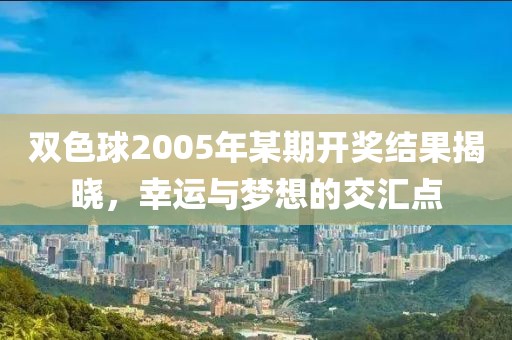 双色球2005年某期开奖结果揭晓，幸运与梦想的交汇点